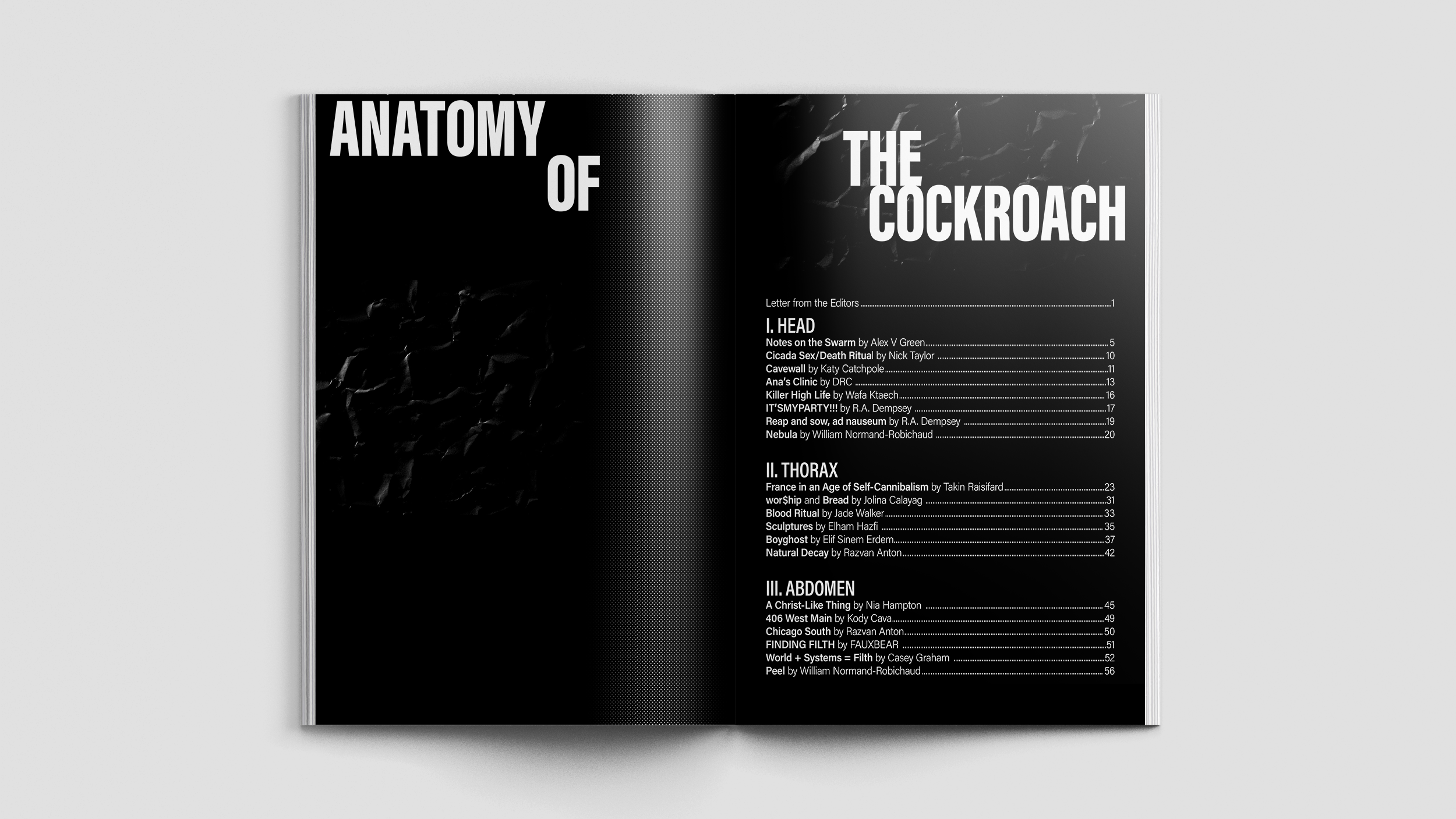 ANATOMY
OF

THE
COCKROACH

Letter from the Editors 1

I. HEAD
Notes on the Swarm by Alex V Green 5
Cicada Sex/Death Ritual by Nick Taylor 10
Cavewall by Katy Catchpole 11
Ana's Clinic by DRC 13
Killer High Life by Wafa Ktaech 16
IT'SMYPARTY!!! by R.A. Dempsey 17
Reap and sow, ad nauseum by R.A. Dempsey 19
Nebula by William Normand-Robichaud 20

II. THORAX
France in an Age of Self-Cannibalism by Takin Raisifard 23
wor$hip and Bread by Jolina Calayag 31
Blood Ritual by Jade Walker 33
Sculptures by Elham Hazfi 35
Boyghost by Elif Sinem Erdem 37
Natural Decay by Razvan Anton 42

III. ABDOMEN
A Christ-Like Thing by Nia Hampton 45
406 West Main by Kody Cava 49
Chicago South by Razvan Anton 50
FINDING FILTH by FAUXBEAR 51
World + Systems = Filth by Casey Graham 52
Peel by William Normand-Robichaud 56